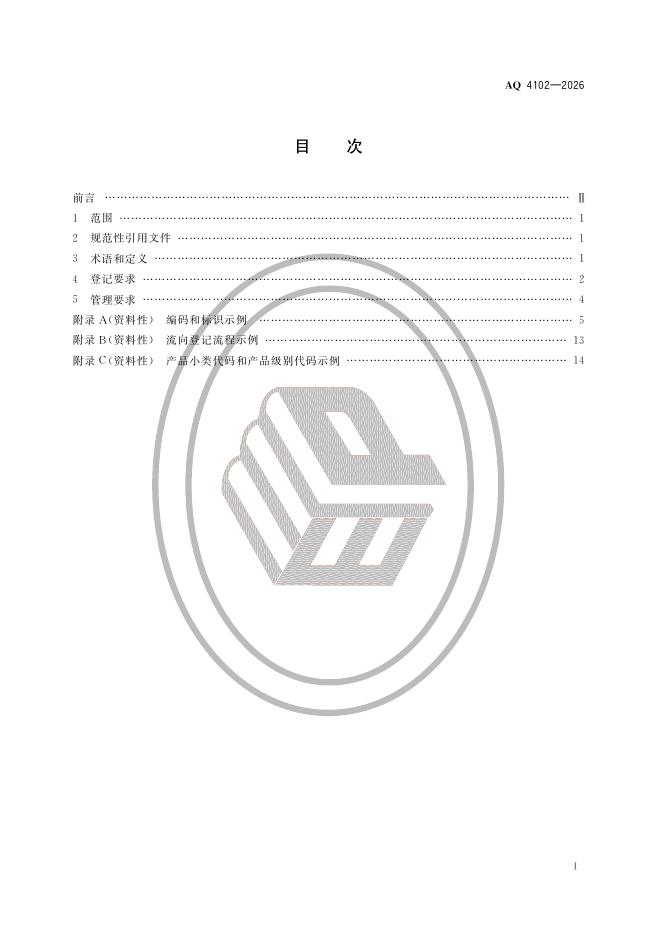 AQ 4102—2026

目 次

前言 Ⅱ
1 范围 1
2 规范性引用文件 1
3 术语和定义 1
4 登记要求 2
5 管理要求 4
附录A(资料性) 编码和标识示例 5
附录B(资料性) 流向登记流程示例 13
附录C(资料性) 产品小类代码和产品级别代码示例 14

I